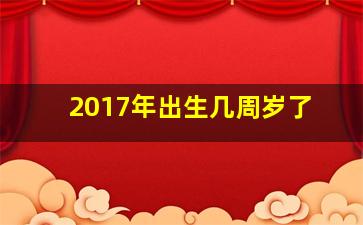 2017年出生几周岁了